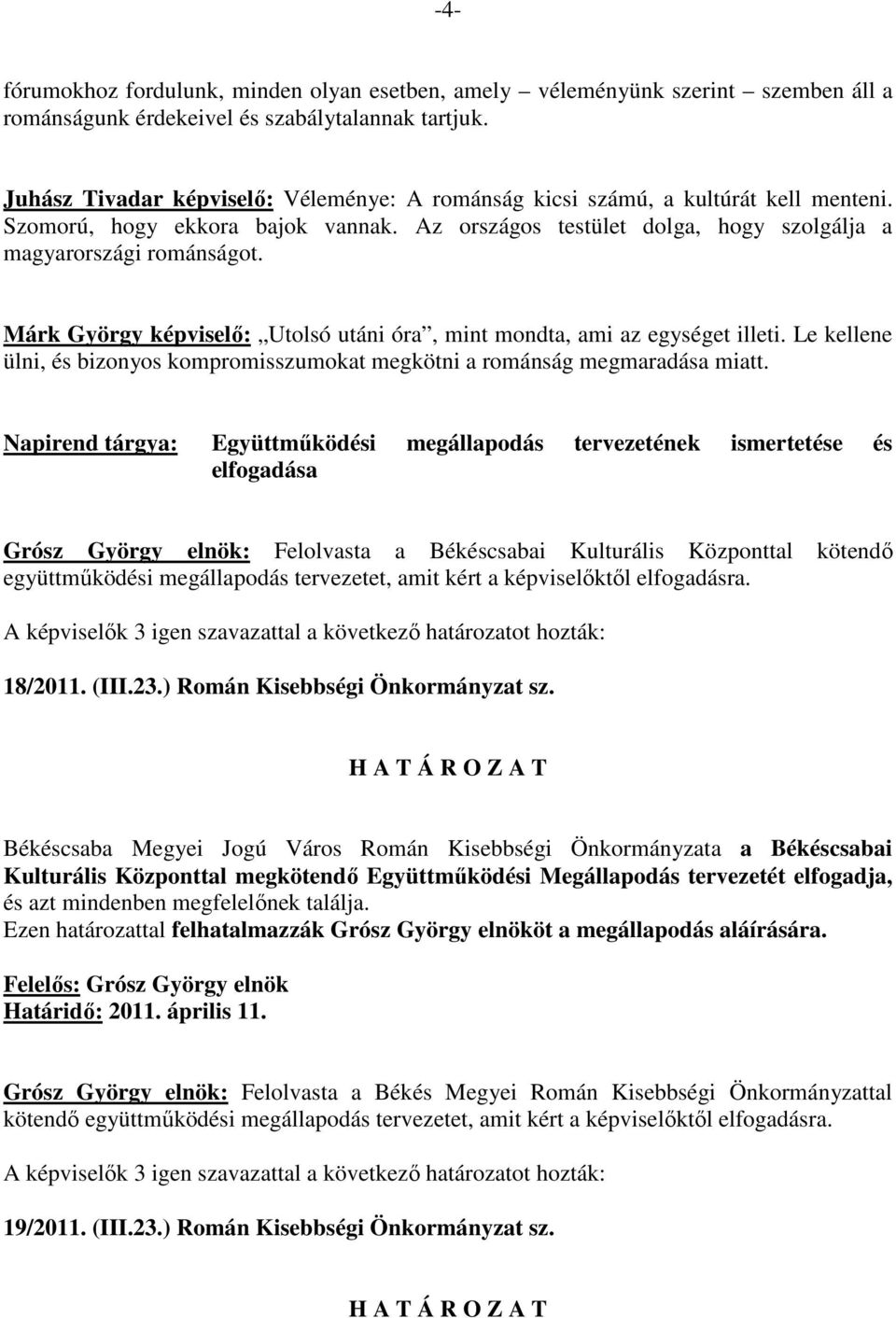 -4-

fórumokhoz fordulunk, minden olyan esetben, amely – véleményünk szerint – szemben áll a románságunk érdekeivel és szabálytalannak tartjuk.

Juhász Tivadar képviselő: Véleménye: A románság kicsi számú, a kultúrát kell menteni. Szomorú, hogy ekkora bajok vannak. Az országos testület dolga, hogy szolgálja a magyarországi románságot.

Márk György képviselő: „Utolsó utáni óra”, mint mondta, ami az egységet illeti. Le kellene ülni, és bizonyos kompromisszumokat megkötni a románság megmaradása miatt.

Napirend tárgya: Együttműködési megállapodás tervezetének ismertetése és elfogadása

Grósz György elnök: Felolvasta a Békéscsabai Kulturális Központtal kötendő együttműködési megállapodás tervezetet, amit kért a képviselőktől elfogadásra.

A képviselők 3 igen szavazattal a következő határozatot hozták:

18/2011. (III.23.) Román Kisebbségi Önkormányzat sz.

H A T Á R O Z A T

Békéscsaba Megyei Jogú Város Román Kisebbségi Önkormányzata a Békéscsabai Kulturális Központtal megkötendő Együttműködési Megállapodás tervezetét elfogadja, és azt mindenben megfelelőnek találja.
Ezen határozattal felhatalmazzák Grósz György elnököt a megállapodás aláírására.

Felelős: Grósz György elnök
Határidő: 2011. április 11.

Grósz György elnök: Felolvasta a Békés Megyei Román Kisebbségi Önkormányzattal kötendő együttműködési megállapodás tervezetet, amit kért a képviselőktől elfogadásra.

A képviselők 3 igen szavazattal a következő határozatot hozták:

19/2011. (III.23.) Román Kisebbségi Önkormányzat sz.

H A T Á R O Z A T